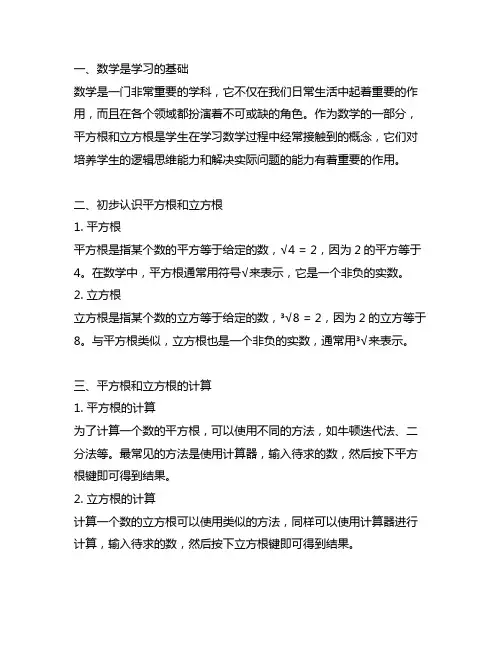 一、数学是学习的基础
数学是一门非常重要的学科，它不仅在我们日常生活中起着重要的作用，而且在各个领域都扮演着不可或缺的角色。作为数学的一部分，平方根和立方根是学生在学习数学过程中经常接触到的概念，它们对培养学生的逻辑思维能力和解决实际问题的能力有着重要的作用。

二、初步认识平方根和立方根
1. 平方根
平方根是指某个数的平方等于给定的数，$\sqrt{4} = 2$，因为 2 的平方等于 4。在数学中，平方根通常用符号√来表示，它是一个非负的实数。
2. 立方根
立方根是指某个数的立方等于给定的数，$\sqrt[3]{8} = 2$，因为 2 的立方等于 8。与平方根类似，立方根也是一个非负的实数，通常用³√来表示。

三、平方根和立方根的计算
1. 平方根的计算
为了计算一个数的平方根，可以使用不同的方法，如牛顿迭代法、二分法等。最常见的方法是使用计算器，输入待求的数，然后按下平方根键即可得到结果。
2. 立方根的计算
计算一个数的立方根可以使用类似的方法，同样可以使用计算器进行计算，输入待求的数，然后按下立方根键即可得到结果。